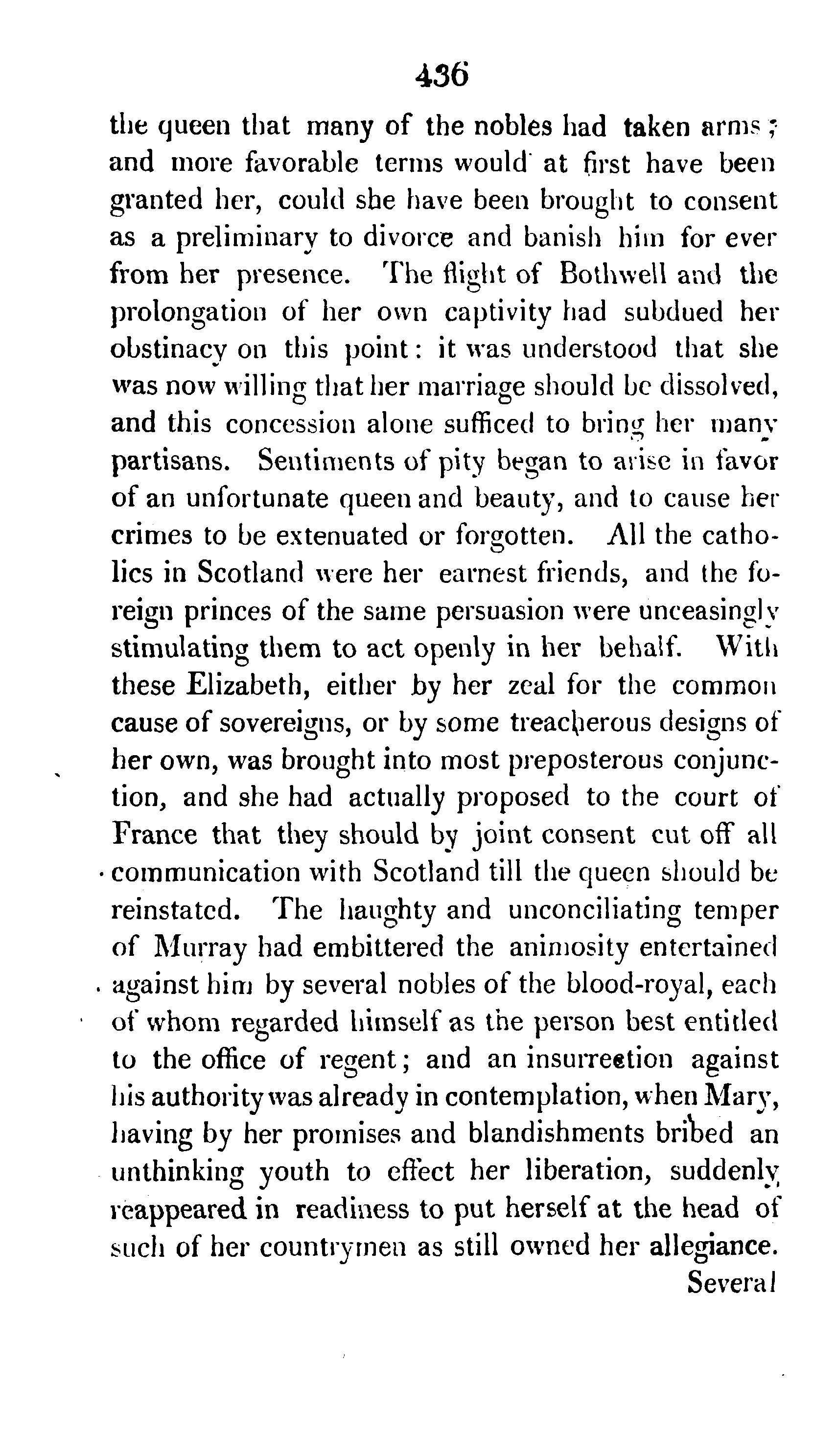 436

the queen that many of the nobles had taken arms; and more favorable terms would at first have been granted her, could she have been brought to consent as a preliminary to divorce and banish him for ever from her presence. The flight of Bothwell and the prolongation of her own captivity had subdued her obstinacy on this point: it was understood that she was now willing that her marriage should be dissolved, and this concession alone sufficed to bring her many partisans. Sentiments of pity began to arise in favor of an unfortunate queen and beauty, and to cause her crimes to be extenuated or forgotten. All the catholics in Scotland were her earnest friends, and the foreign princes of the same persuasion were unceasingly stimulating them to act openly in her behalf. With these Elizabeth, either by her zeal for the common cause of sovereigns, or by some treacherous designs of her own, was brought into most preposterous conjunction, and she had actually proposed to the court of France that they should by joint consent cut off all communication with Scotland till the queen should be reinstated. The haughty and unconciliating temper of Murray had embittered the animosity entertained against him by several nobles of the blood-royal, each of whom regarded himself as the person best entitled to the office of regent; and an insurrection against his authority was already in contemplation, when Mary, having by her promises and blandishments bribed an unthinking youth to effect her liberation, suddenly reappeared in readiness to put herself at the head of such of her countrymen as still owned her allegiance.

Several